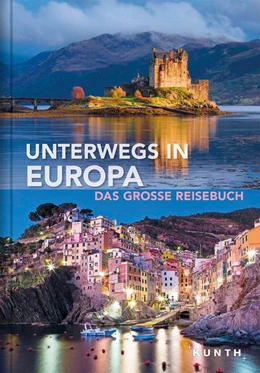 UNTERWEGS IN
EUROPA
DAS GROSSE REISEBUCH

KUNTH